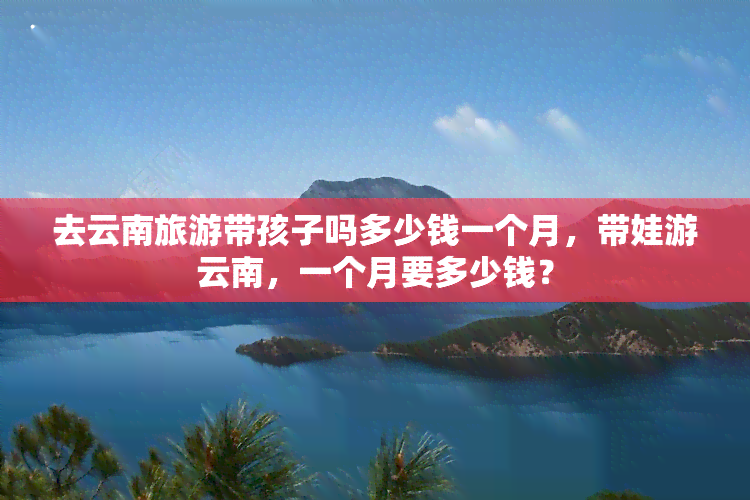 去云南旅游带孩子吗多少钱一个月，带娃游云南，一个月要多少钱？